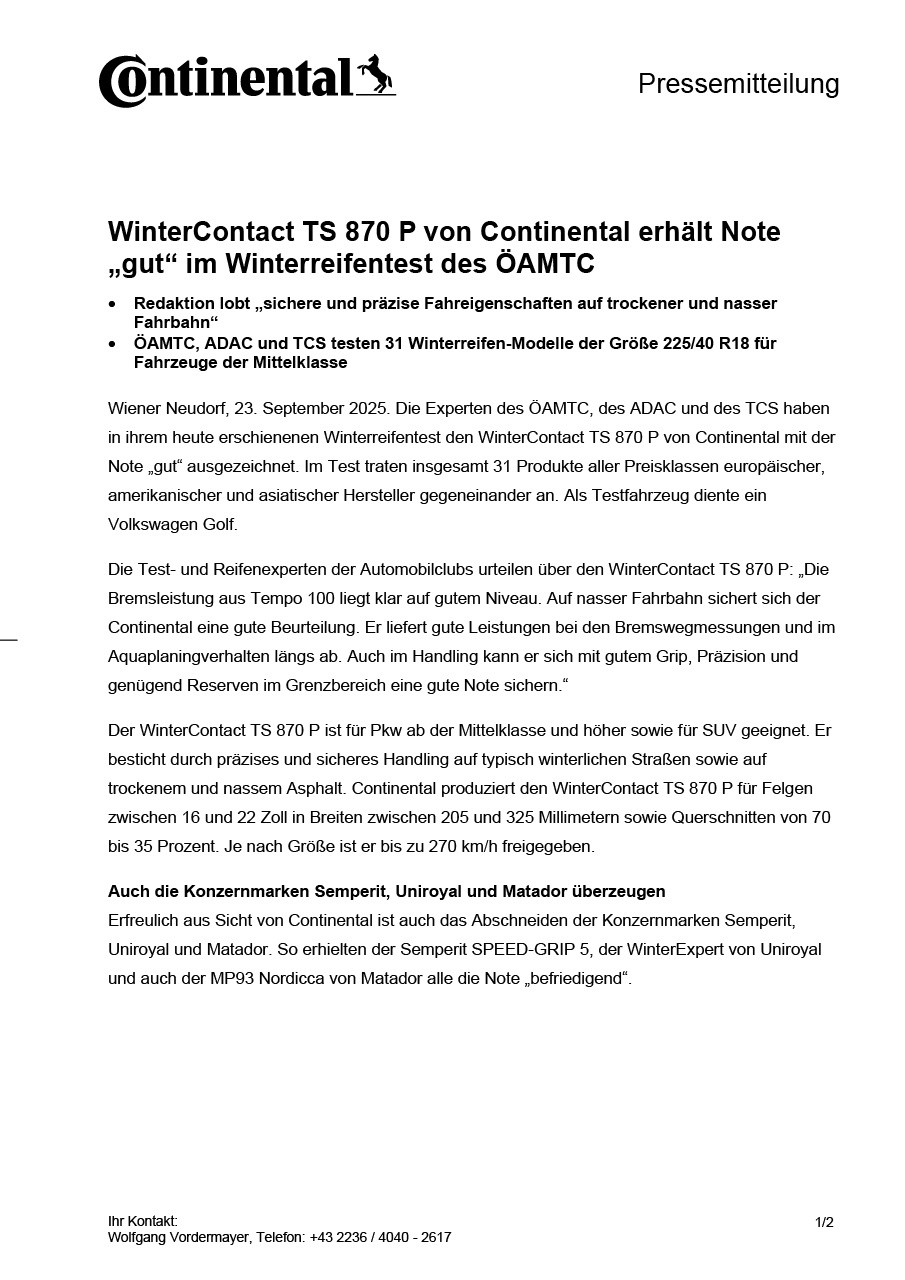 Continental

Pressemitteilung

WinterContact TS 870 P von Continental erhält Note „gut“ im Winterreifentest des ÖAMTC

• Redaktion lobt „sichere und präzise Fahreigenschaften auf trockener und nasser Fahrbahn“
• ÖAMTC, ADAC und TCS testen 31 Winterreifen-Modelle der Größe 225/40 R18 für Fahrzeuge der Mittelklasse

Wiener Neudorf, 23. September 2025. Die Experten des ÖAMTC, des ADAC und des TCS haben in ihrem heute erschienenen Winterreifentest den WinterContact TS 870 P von Continental mit der Note „gut“ ausgezeichnet. Im Test traten insgesamt 31 Produkte aller Preisklassen europäischer, amerikanischer und asiatischer Hersteller gegeneinander an. Als Testfahrzeug diente ein Volkswagen Golf.

Die Test- und Reifenexperten der Automobilclubs urteilen über den WinterContact TS 870 P: „Die Bremsleistung aus Tempo 100 liegt klar auf gutem Niveau. Auf nasser Fahrbahn sichert sich der Continental eine gute Beurteilung. Er liefert gute Leistungen bei den Bremswegmessungen und im Aquaplaningverhalten längs ab. Auch im Handling kann er sich mit gutem Grip, Präzision und genügend Reserven im Grenzbereich eine gute Note sichern.“

Der WinterContact TS 870 P ist für Pkw ab der Mittelklasse und höher sowie für SUV geeignet. Er besticht durch präzises und sicheres Handling auf typisch winterlichen Straßen sowie auf trockenem und nassem Asphalt. Continental produziert den WinterContact TS 870 P für Felgen zwischen 16 und 22 Zoll in Breiten zwischen 205 und 325 Millimetern sowie Querschnitten von 70 bis 35 Prozent. Je nach Größe ist er bis zu 270 km/h freigegeben.

Auch die Konzernmarken Semperit, Uniroyal und Matador überzeugen
Erfreulich aus Sicht von Continental ist auch das Abschneiden der Konzernmarken Semperit, Uniroyal und Matador. So erhielten der Semperit SPEED-GRIP 5, der WinterExpert von Uniroyal und auch der MP93 Nordicca von Matador alle die Note „befriedigend“.

Ihr Kontakt:
Wolfgang Vordermayer, Telefon: +43 2236 / 4040 - 2617

1/2